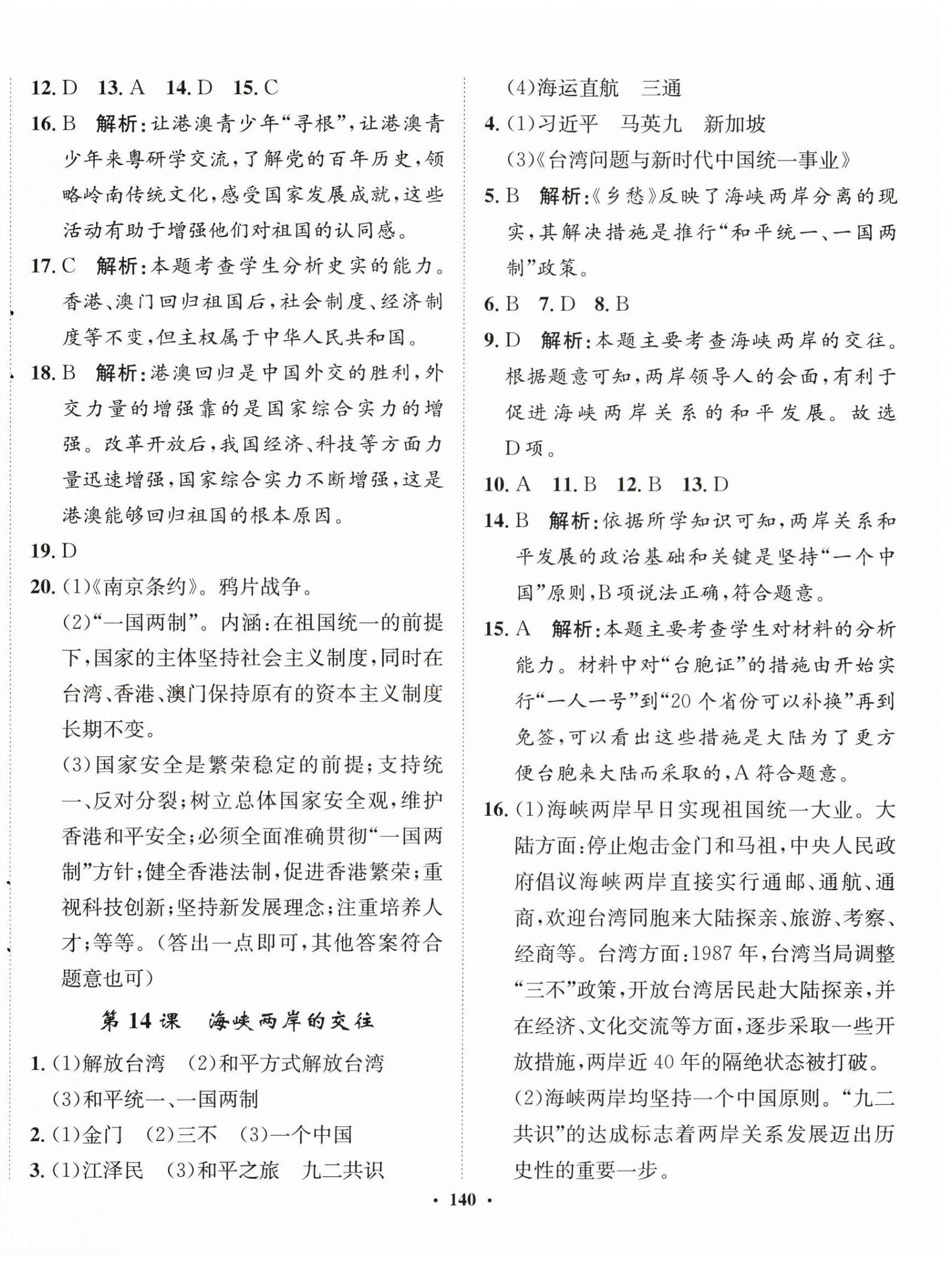 12. D　13. A　14. D　15. C

16. B　解析：让港澳青少年“寻根”，让港澳青少年来粤研学交流，了解党的百年历史，领略岭南传统文化，感受国家发展成就，这些活动有助于增强他们对祖国的认同感。

17. C　解析：本题考查学生分析史实的能力。香港、澳门回归祖国后，社会制度、经济制度等不变，但主权属于中华人民共和国。

18. B　解析：港澳回归是中国外交的胜利，外交力量的增强靠的是国家综合实力的增强。改革开放后，我国经济、科技等方面力量迅速增强，国家综合实力不断增强，这是港澳能够回归祖国的根本原因。

19. D

20. (1)《南京条约》。鸦片战争。

(2)“一国两制”。内涵：在祖国统一的前提下，国家的主体坚持社会主义制度，同时在台湾、香港、澳门保持原有的资本主义制度长期不变。

(3)国家安全是繁荣稳定的前提；支持统一、反对分裂；树立总体国家安全观，维护香港和平安全；必须全面准确贯彻“一国两制”方针；健全香港法制，促进香港繁荣；重视科技创新；坚持新发展理念；注重培养人才；等等。(答出一点即可，其他答案符合题意也可)

第 14 课　海峡两岸的交往

1. (1)解放台湾　(2)和平方式解放台湾
(3)和平统一、一国两制

2. (1)金门　(2)三不　(3)一个中国

3. (1)江泽民　(3)和平之旅　九二共识
(4)海运直航　三通

4. (1)习近平　马英九　新加坡
(3)《台湾问题与新时代中国统一事业》

5. B　解析：《乡愁》反映了海峡两岸分离的现实，其解决措施是推行“和平统一、一国两制”政策。

6. B　7. D　8. B

9. D　解析：本题主要考查海峡两岸的交往。根据题意可知，两岸领导人的会面，有利于促进海峡两岸关系的和平发展。故选 D 项。

10. A　11. B　12. B　13. D

14. B　解析：依据所学知识可知，两岸关系和平发展的政治基础和关键是坚持“一个中国”原则，B 项说法正确，符合题意。

15. A　解析：本题主要考查学生对材料的分析能力。材料中对“台胞证”的措施由开始实行“一人一号”到“20 个省份可以补换”再到免签，可以看出这些措施是大陆为了更方便台胞来大陆而采取的，A 符合题意。

16. (1)海峡两岸早日实现祖国统一大业。大陆方面：停止炮击金门和马祖，中央人民政府倡议海峡两岸直接实行通邮、通航、通商，欢迎台湾同胞来大陆探亲、旅游、考察、经商等。台湾方面：1987 年，台湾当局调整“三不”政策，开放台湾居民赴大陆探亲，并在经济、文化交流等方面，逐步采取一些开放措施，两岸近 40 年的隔绝状态被打破。

(2)海峡两岸均坚持一个中国原则。“九二共识”的达成标志着两岸关系发展迈出历史性的重要一步。

· 140 ·